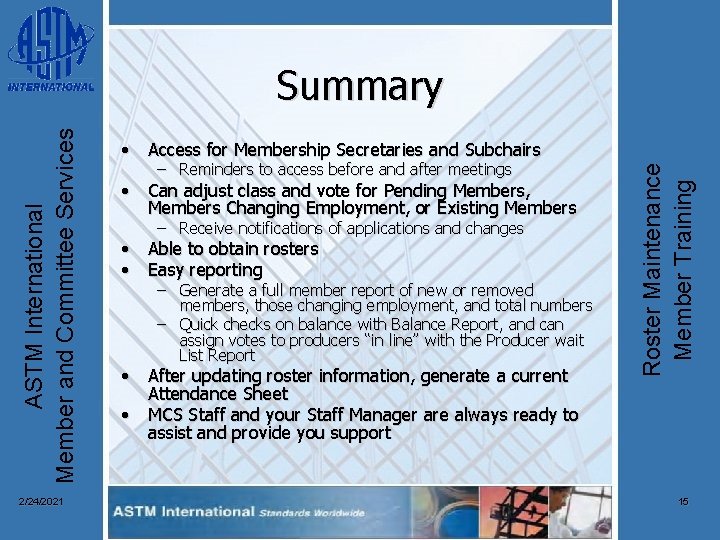 ASTM INTERNATIONAL

ASTM International
Member and Committee Services

Summary

• Access for Membership Secretaries and Subchairs
– Reminders to access before and after meetings
• Can adjust class and vote for Pending Members, Members Changing Employment, or Existing Members
– Receive notifications of applications and changes
• Able to obtain rosters
• Easy reporting
– Generate a full member report of new or removed members, those changing employment, and total numbers
– Quick checks on balance with Balance Report, and can assign votes to producers "in line" with the Producer wait List Report
• After updating roster information, generate a current Attendance Sheet
• MCS Staff and your Staff Manager are always ready to assist and provide you support

Roster Maintenance
Member Training

2/24/2021

ASTM International Standards Worldwide

15